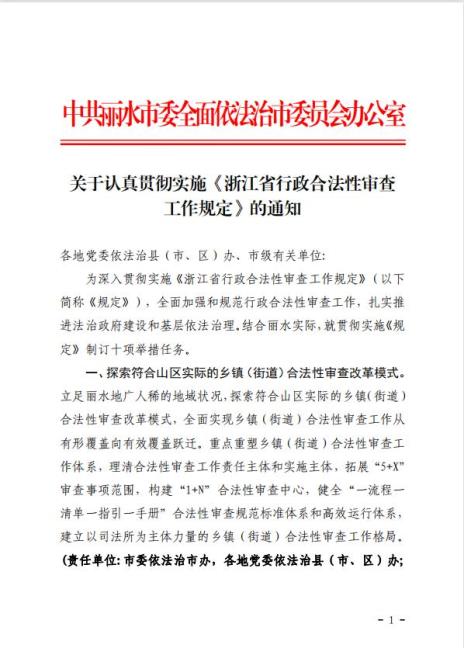 中共丽水市委全面依法治市委员会办公室

关于认真贯彻实施《浙江省行政合法性审查工作规定》的通知

各地党委依法治县（市、区）办、市级有关单位：

为深入贯彻实施《浙江省行政合法性审查工作规定》（以下简称《规定》），全面加强和规范行政合法性审查工作，扎实推进法治政府建设和基层依法治理，结合丽水实际，就贯彻实施《规定》制订十项举措任务。

一、探索符合山区实际的乡镇（街道）合法性审查改革模式。立足丽水地广人稀的地域状况，探索符合山区实际的乡镇（街道）合法性审查改革模式，全面实现乡镇（街道）合法性审查工作从有形覆盖向有效覆盖跃迁。重点重塑乡镇（街道）合法性审查工作体系，理清合法性审查工作责任主体和实施主体，拓展“5+X”审查事项范围，构建“1+N”合法性审查中心，健全“一流程一清单一指引一手册”合法性审查规范标准体系和高效运行体系，建立以司法所为主体力量的乡镇（街道）合法性审查工作格局。（责任单位：市委依法治市办，各地党委依法治县（市、区）办；

- 1 -